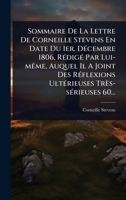 Sommaire De La Lettre De Corneille Stevens En Date Du 1er. Décembre 1806, Rédigé Par Lui-même, Auquel Il A Joint Des Réflexions Ultérieuses Très-sérieuses 60...

Corneille Stevens